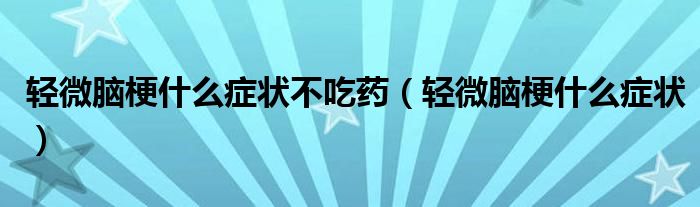 轻微脑梗什么症状不吃药（轻微脑梗什么症状）